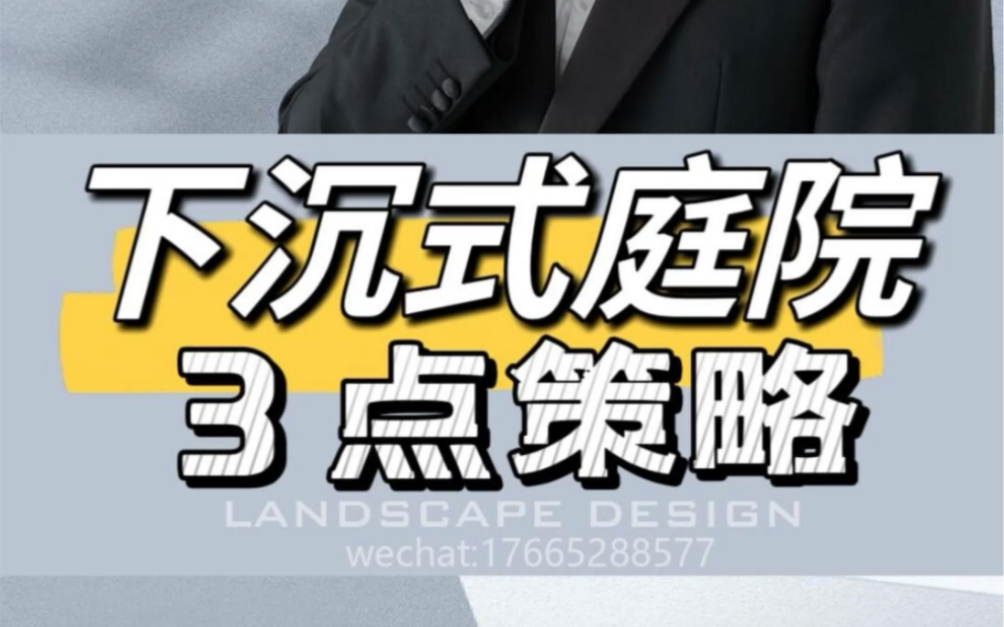 下沉式庭院
3 点策略

LANDSCAPE DESIGN
wechat:17665288577